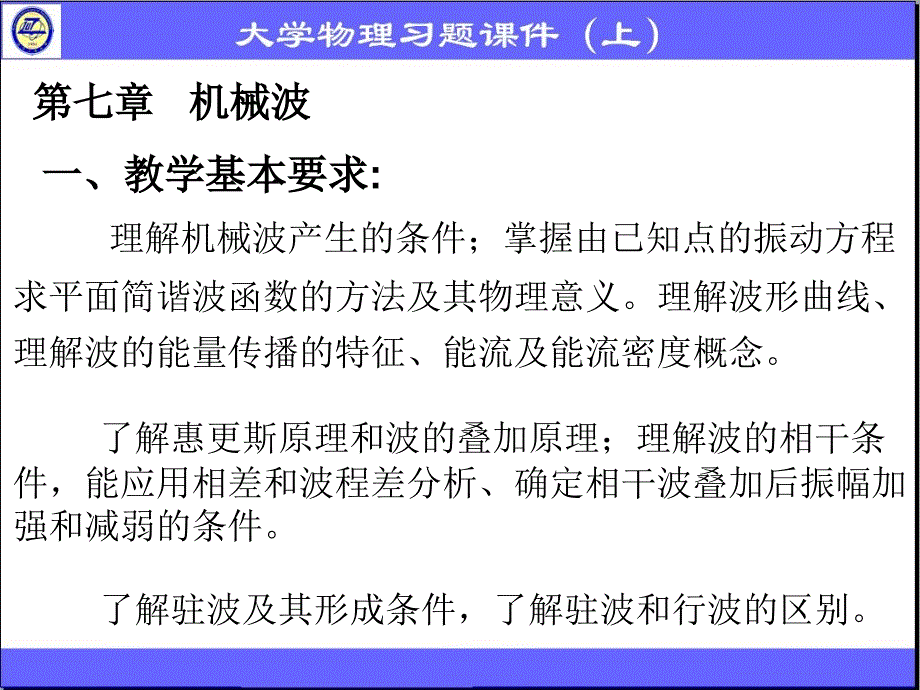 大学物理习题课件（上）

第七章　机械波

一、教学基本要求:

理解机械波产生的条件；掌握由已知点的振动方程求平面简谐波函数的方法及其物理意义。理解波形曲线、理解波的能量传播的特征、能流及能流密度概念。

了解惠更斯原理和波的叠加原理；理解波的相干条件，能应用相差和波程差分析、确定相干波叠加后振幅加强和减弱的条件。

了解驻波及其形成条件，了解驻波和行波的区别。